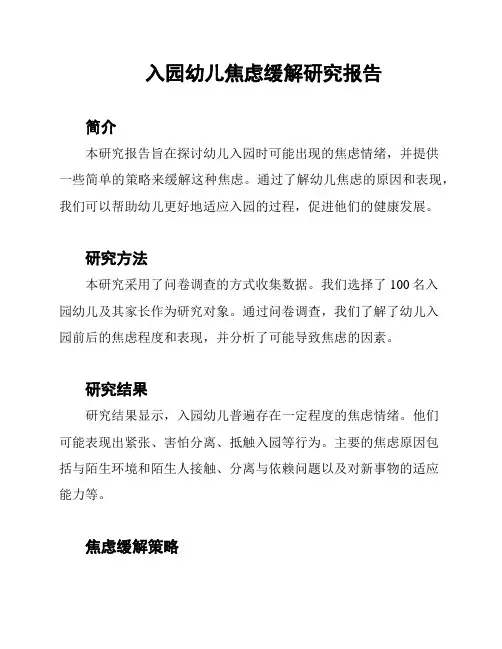 入园幼儿焦虑缓解研究报告

简介

本研究报告旨在探讨幼儿入园时可能出现的焦虑情绪，并提供一些简单的策略来缓解这种焦虑。通过了解幼儿焦虑的原因和表现，我们可以帮助幼儿更好地适应入园的过程，促进他们的健康发展。

研究方法

本研究采用了问卷调查的方式收集数据。我们选择了 100 名入园幼儿及其家长作为研究对象。通过问卷调查，我们了解了幼儿入园前后的焦虑程度和表现，并分析了可能导致焦虑的因素。

研究结果

研究结果显示，入园幼儿普遍存在一定程度的焦虑情绪。他们可能表现出紧张、害怕分离、抵触入园等行为。主要的焦虑原因包括与陌生环境和陌生人接触、分离与依赖问题以及对新事物的适应能力等。

焦虑缓解策略